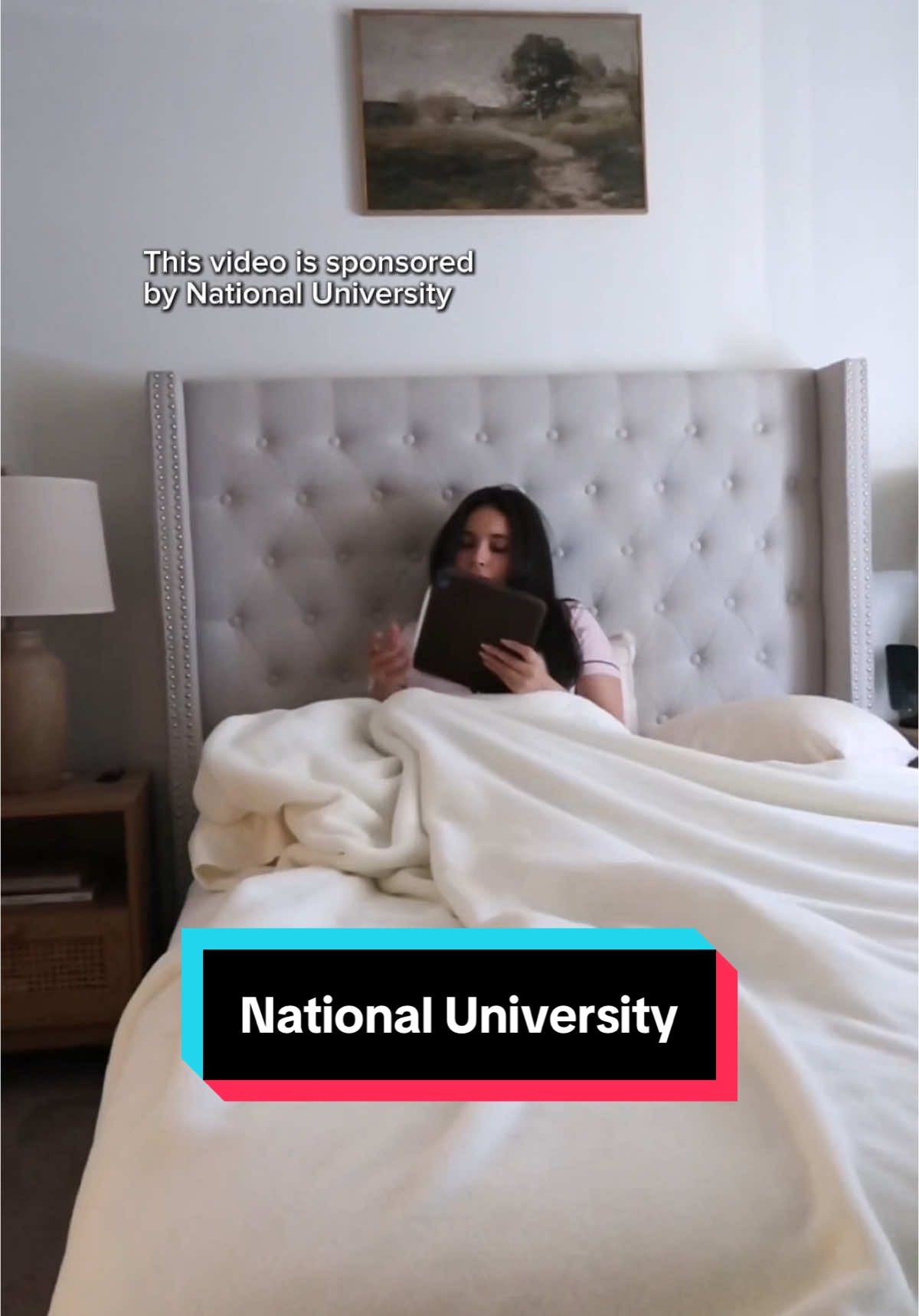 This video is sponsored by National University

National University